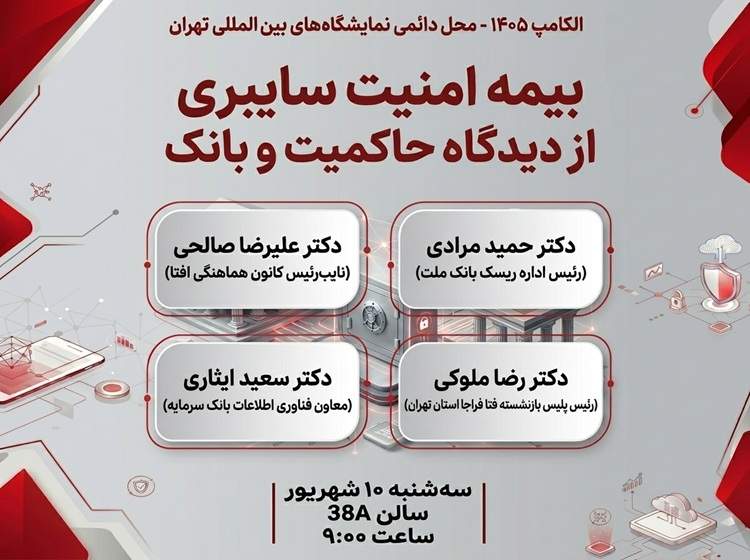 الکامپ ۱۴۰۵ - محل دائمی نمایشگاه‌های بین المللی تهران

بیمه امنیت سایبری
از دیدگاه حاکمیت و بانک

دکتر حمید مرادی
(رئیس اداره ریسک بانک ملت)

دکتر علیرضا صالحی
(نایب‌رئیس کانون هماهنگی افتا)

دکتر رضا ملوکی
(رئیس پلیس بازنشسته فتا فراجا استان تهران)

دکتر سعید ایثاری
(معاون فناوری اطلاعات بانک سرمایه)

سه‌شنبه ۱۰ شهریور
سالن 38A
ساعت ۹:۰۰